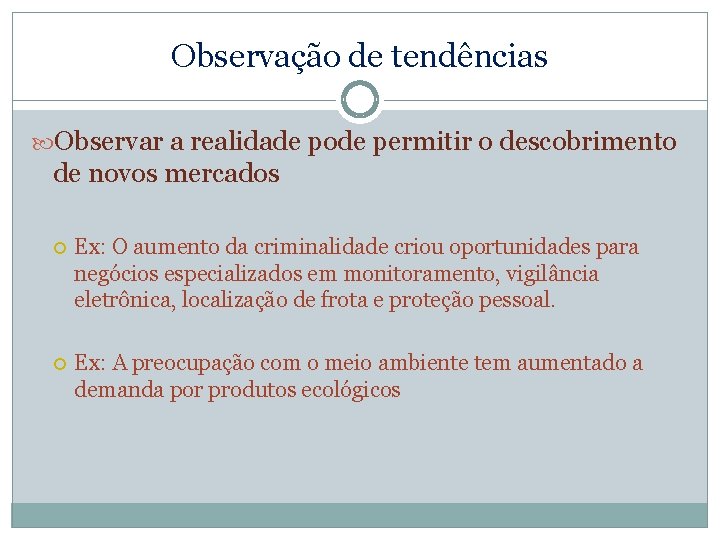 Observação de tendências

Observar a realidade pode permitir o descobrimento de novos mercados

Ex: O aumento da criminalidade criou oportunidades para negócios especializados em monitoramento, vigilância eletrônica, localização de frota e proteção pessoal.

Ex: A preocupação com o meio ambiente tem aumentado a demanda por produtos ecológicos